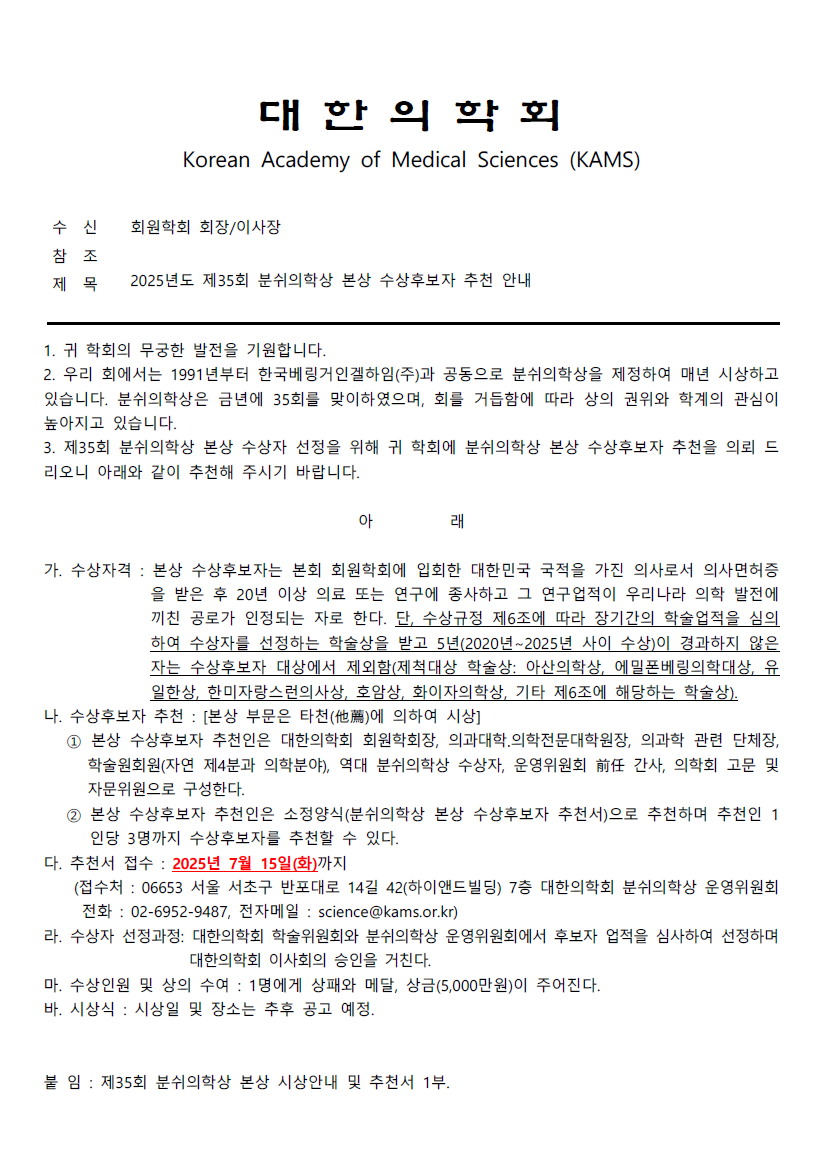 대 한 의 학 회

Korean Academy of Medical Sciences (KAMS)

수 신 회원학회 회장/이사장
참 조
제 목 2025년도 제35회 분쉬의학상 본상 수상후보자 추천 안내

1. 귀 학회의 무궁한 발전을 기원합니다.
2. 우리 회에서는 1991년부터 한국베링거인겔하임(주)과 공동으로 분쉬의학상을 제정하여 매년 시상하고 있습니다. 분쉬의학상은 금년에 35회를 맞이하였으며, 회를 거듭함에 따라 상의 권위와 학계의 관심이 높아지고 있습니다.
3. 제35회 분쉬의학상 본상 수상자 선정을 위해 귀 학회에 분쉬의학상 본상 수상후보자 추천을 의뢰 드리오니 아래와 같이 추천해 주시기 바랍니다.

아 래

가. 수상자격 : 본상 수상후보자는 본회 회원학회에 입회한 대한민국 국적을 가진 의사로서 의사면허증을 받은 후 20년 이상 의료 또는 연구에 종사하고 그 연구업적이 우리나라 의학 발전에 끼친 공로가 인정되는 자로 한다. 단, 수상규정 제6조에 따라 장기간의 학술업적을 심의하여 수상자를 선정하는 학술상을 받고 5년(2020년~2025년 사이 수상)이 경과하지 않은 자는 수상후보자 대상에서 제외함(제척대상 학술상: 아산의학상, 에밀폰베링의학대상, 유일한상, 한미자랑스런의사상, 호암상, 화이자의학상, 기타 제6조에 해당하는 학술상).
나. 수상후보자 추천 : [본상 부문은 타천(他薦)에 의하여 시상]
① 본상 수상후보자 추천인은 대한의학회 회원학회장, 의과대학.의학전문대학원장, 의과학 관련 단체장, 학술원회원(자연 제4분과 의학분야), 역대 분쉬의학상 수상자, 운영위원회 前任 간사, 의학회 고문 및 자문위원으로 구성한다.
② 본상 수상후보자 추천인은 소정양식(분쉬의학상 본상 수상후보자 추천서)으로 추천하며 추천인 1인당 3명까지 수상후보자를 추천할 수 있다.
다. 추천서 접수 : 2025년 7월 15일(화)까지
(접수처 : 06653 서울 서초구 반포대로 14길 42(하이앤드빌딩) 7층 대한의학회 분쉬의학상 운영위원회 전화 : 02-6952-9487, 전자메일 : science@kams.or.kr)
라. 수상자 선정과정: 대한의학회 학술위원회와 분쉬의학상 운영위원회에서 후보자 업적을 심사하여 선정하며 대한의학회 이사회의 승인을 거친다.
마. 수상인원 및 상의 수여 : 1명에게 상패와 메달, 상금(5,000만원)이 주어진다.
바. 시상식 : 시상일 및 장소는 추후 공고 예정.

붙 임 : 제35회 분쉬의학상 본상 시상안내 및 추천서 1부.